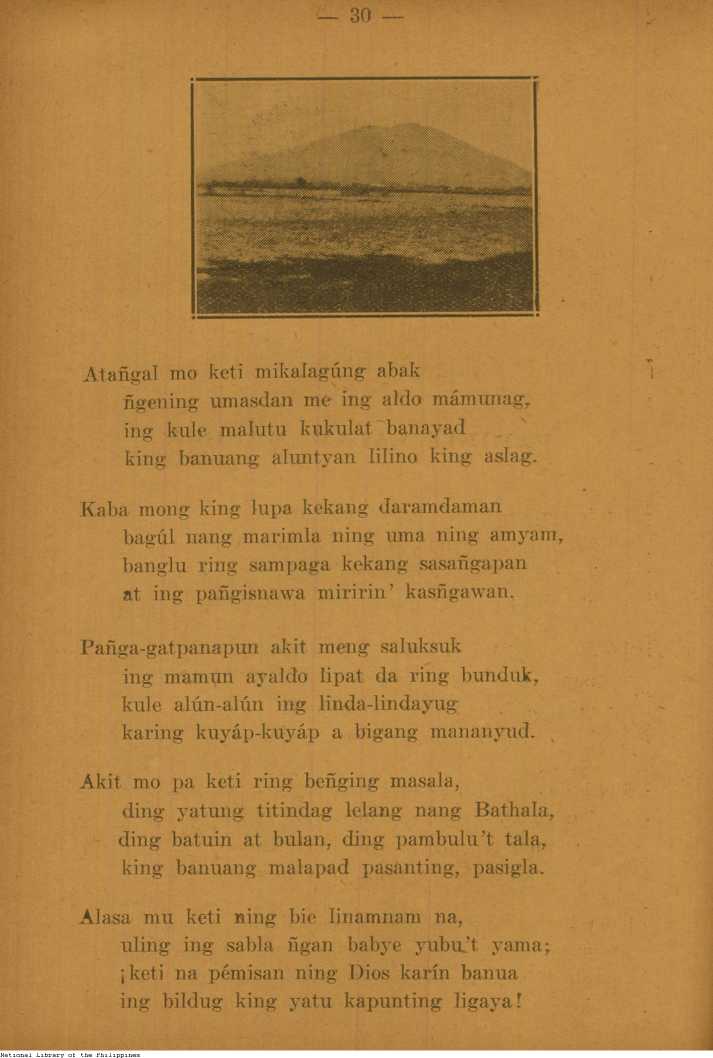 — 30 —

Atañgal mo keti mikalagúng abak
ñgening umasdan me ing aldo mámunag,
ing kule malutu kukulat banayad
king banuang aluntyan lilino king aslag.

Kaba mong king lupa kekang daramdaman
bagúl nang marimla ning uma ning amyam,
banglu ring sampaga kekang sasañgapan
at ing pañgisnawa miririn' kasñgawan.

Pañga-gatpanapun akit meng saluksuk
ing mamun ayaldo lipat da ring bunduk,
kule alún-alún ing linda-lindayug
karing kuyáp-kuyáp a bigang mananyud.

Akit mo pa keti ring beñging masala,
ding yatung titindag lelang nang Bathala,
ding batuin at bulan, ding pambulu't tala,
king banuang malapad pasanting, pasigla.

Alasa mu keti ning bie linamnam na,
uling ing sabla ñgan babye yubu't yama;
¡keti na pémisan ning Dios karín banua
ing bildug king yatu kapunting ligaya!

National Library of the Philippines